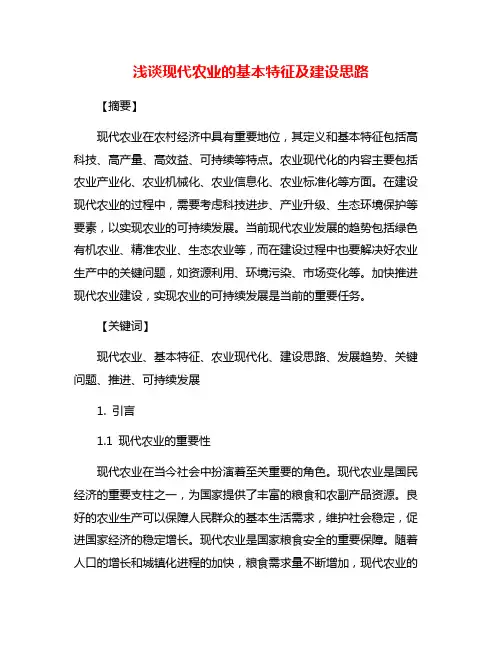 浅谈现代农业的基本特征及建设思路

【摘要】

现代农业在农村经济中具有重要地位，其定义和基本特征包括高科技、高产量、高效益、可持续等特点。农业现代化的内容主要包括农业产业化、农业机械化、农业信息化、农业标准化等方面。在建设现代农业的过程中，需要考虑科技进步、产业升级、生态环境保护等要素，以实现农业的可持续发展。当前现代农业发展的趋势包括绿色有机农业、精准农业、生态农业等，而在建设过程中也要解决好农业生产中的关键问题，如资源利用、环境污染、市场变化等。加快推进现代农业建设，实现农业的可持续发展是当前的重要任务。

【关键词】

现代农业、基本特征、农业现代化、建设思路、发展趋势、关键问题、推进、可持续发展

1. 引言

1.1 现代农业的重要性

现代农业在当今社会中扮演着至关重要的角色。现代农业是国民经济的重要支柱之一，为国家提供了丰富的粮食和农副产品资源。良好的农业生产可以保障人民群众的基本生活需求，维护社会稳定，促进国家经济的稳定增长。现代农业是国家粮食安全的重要保障。随着人口的增长和城镇化进程的加快，粮食需求量不断增加，现代农业的